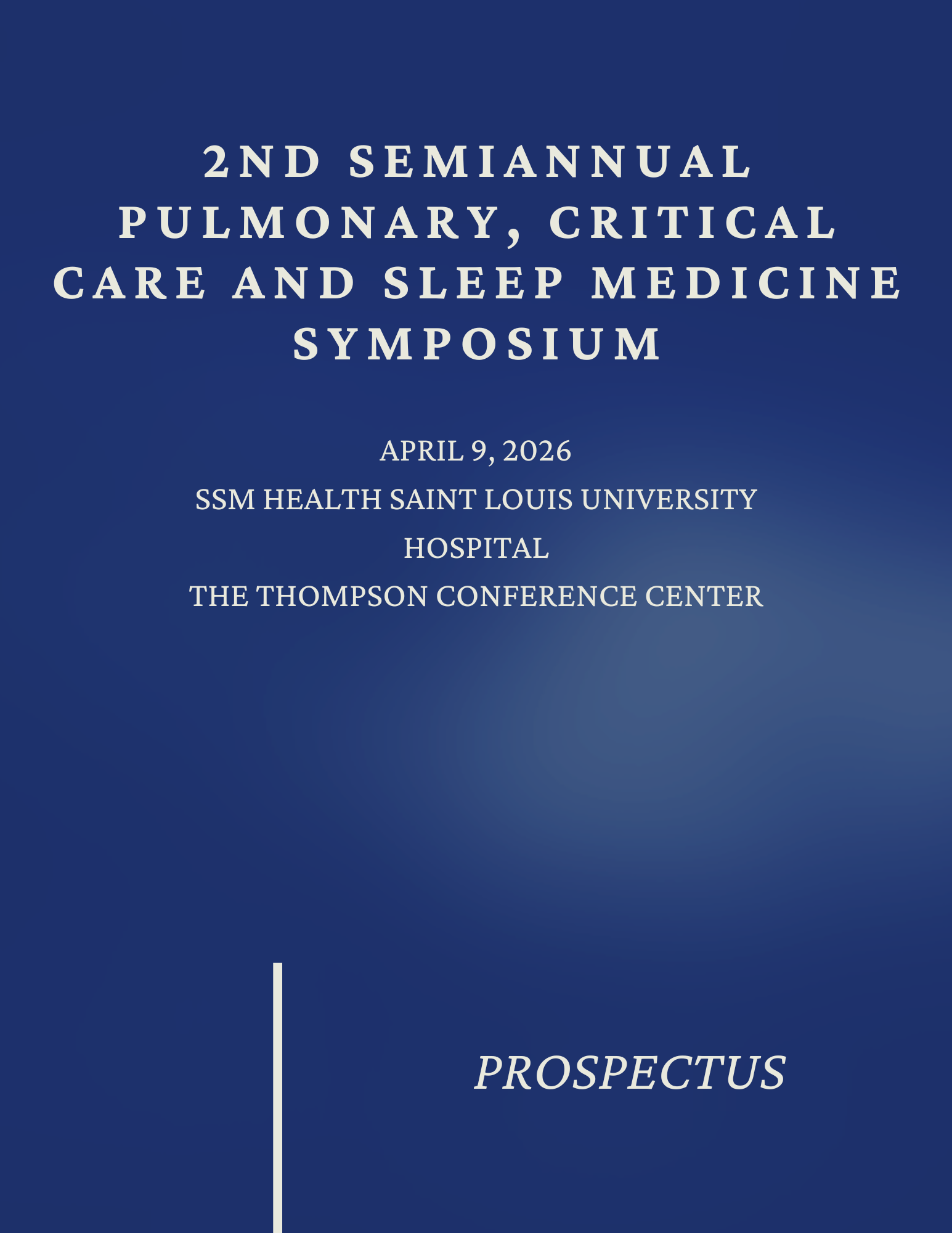 2ND SEMIANNUAL PULMONARY, CRITICAL CARE AND SLEEP MEDICINE SYMPOSIUM

APRIL 9, 2026

SSM HEALTH SAINT LOUIS UNIVERSITY HOSPITAL

THE THOMPSON CONFERENCE CENTER

PROSPECTUS